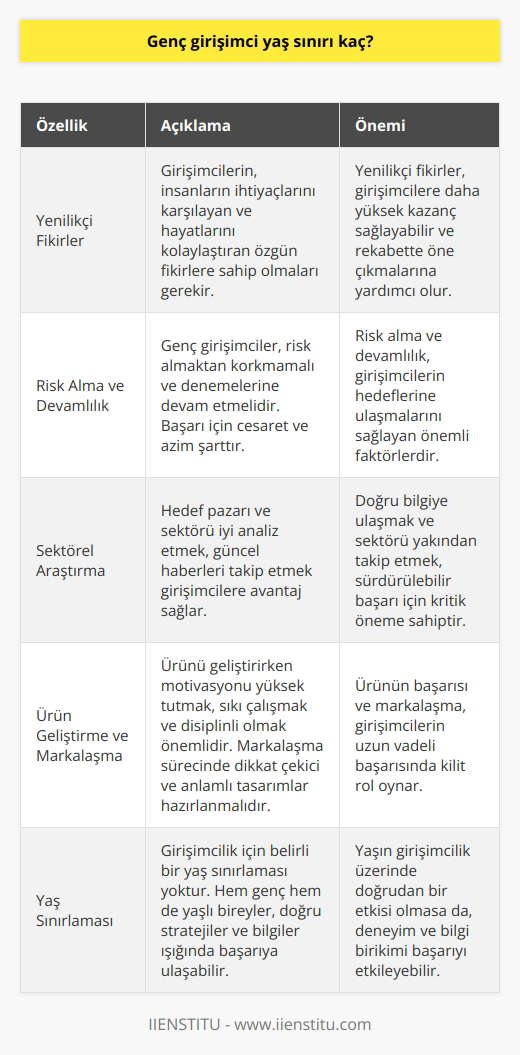 Genç girişimci yaş sınırı kaç?

| Özellik | Açıklama | Önemi |
|---|---|---|
| Yenilikçi Fikirler | Girişimcilerin, insanların ihtiyaçlarını karşılayan ve hayatlarını kolaylaştıran özgün fikirlere sahip olmaları gerekir. | Yenilikçi fikirler, girişimcilere daha yüksek kazanç sağlayabilir ve rekabette öne çıkmalarına yardımcı olur. |
| Risk Alma ve Devamlılık | Genç girişimciler, risk almaktan korkmamalı ve denemelerine devam etmelidir. Başarı için cesaret ve azim şarttır. | Risk alma ve devamlılık, girişimcilerin hedeflerine ulaşmalarını sağlayan önemli faktörlerdir. |
| Sektörel Araştırma | Hedef pazarı ve sektörü iyi analiz etmek, güncel haberleri takip etmek girişimcilere avantaj sağlar. | Doğru bilgiye ulaşmak ve sektörü yakından takip etmek, sürdürülebilir başarı için kritik öneme sahiptir. |
| Ürün Geliştirme ve Markalaşma | Ürünü geliştirirken motivasyonu yüksek tutmak, sıkı çalışmak ve disiplinli olmak önemlidir. Markalaşma sürecinde dikkat çekici ve anlamlı tasarımlar hazırlanmalıdır. | Ürünün başarısı ve markalaşma, girişimcilerin uzun vadeli başarısında kilit rol oynar. |
| Yaş Sınırlaması | Girişimcilik için belirli bir yaş sınırlaması yoktur. Hem genç hem de yaşlı bireyler, doğru stratejiler ve bilgiler ışığında başarıya ulaşabilir. | Yaşın girişimcilik üzerinde doğrudan bir etkisi olmasa da, deneyim ve bilgi birikimi başarıyı etkileyebilir. |

IIENSTITU - www.iienstitu.com